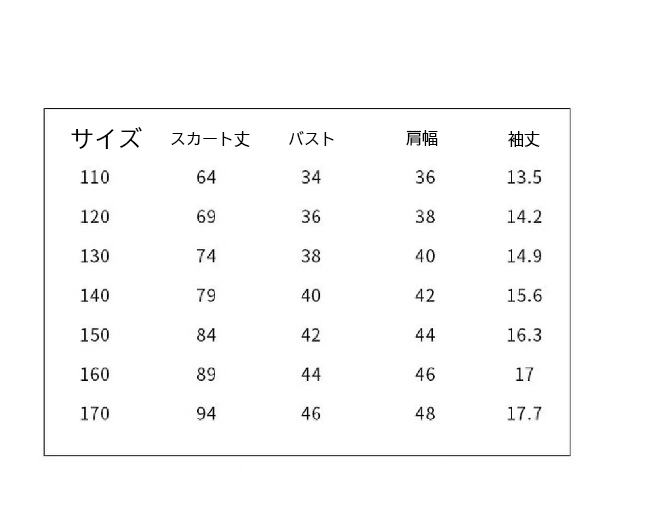 | サイズ | スカート丈 | バスト | 肩幅 | 袖丈 |
|---|---|---|---|---|
| 110 | 64 | 34 | 36 | 13.5 |
| 120 | 69 | 36 | 38 | 14.2 |
| 130 | 74 | 38 | 40 | 14.9 |
| 140 | 79 | 40 | 42 | 15.6 |
| 150 | 84 | 42 | 44 | 16.3 |
| 160 | 89 | 44 | 46 | 17 |
| 170 | 94 | 46 | 48 | 17.7 |